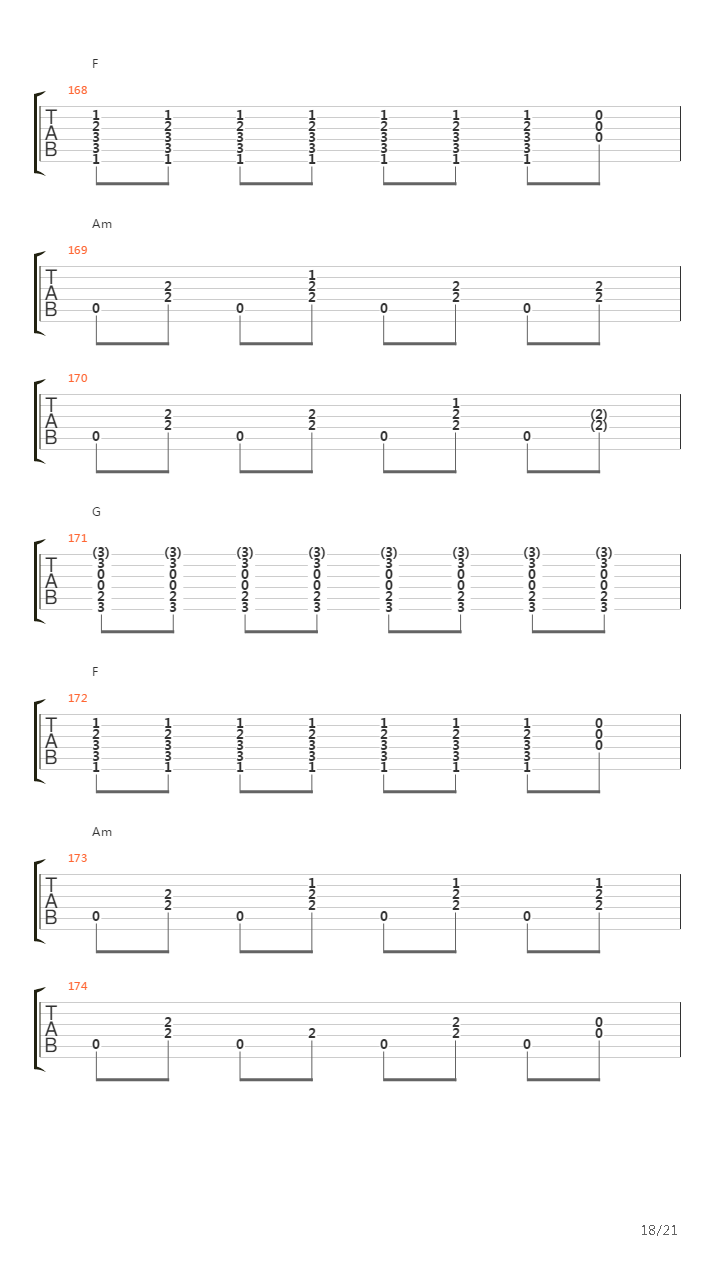 F

168

T
A
B

1 1 1 1 1 1 1 0
2 2 2 2 2 2 2 0
3 3 3 3 3 3 3 0
3 3 3 3 3 3 3
1 1 1 1 1 1 1

Am

169

T
A
B

1
2 2 2 2
2 2 2 2
0 0 0 0

170

T
A
B

1
2 2 2 (2)
2 2 2 (2)
0 0 0 0

G

171

T
A
B

(3) (3) (3) (3) (3) (3) (3) (3)
3 3 3 3 3 3 3 3
0 0 0 0 0 0 0 0
0 0 0 0 0 0 0 0
2 2 2 2 2 2 2 2
3 3 3 3 3 3 3 3

F

172

T
A
B

1 1 1 1 1 1 1 0
2 2 2 2 2 2 2 0
3 3 3 3 3 3 3 0
3 3 3 3 3 3 3
1 1 1 1 1 1 1

Am

173

T
A
B

1 1 1
2 2 2 2
2 2 2 2
0 0 0 0

174

T
A
B

2 2 0
2 2 2 0
0 0 0 0

18/21